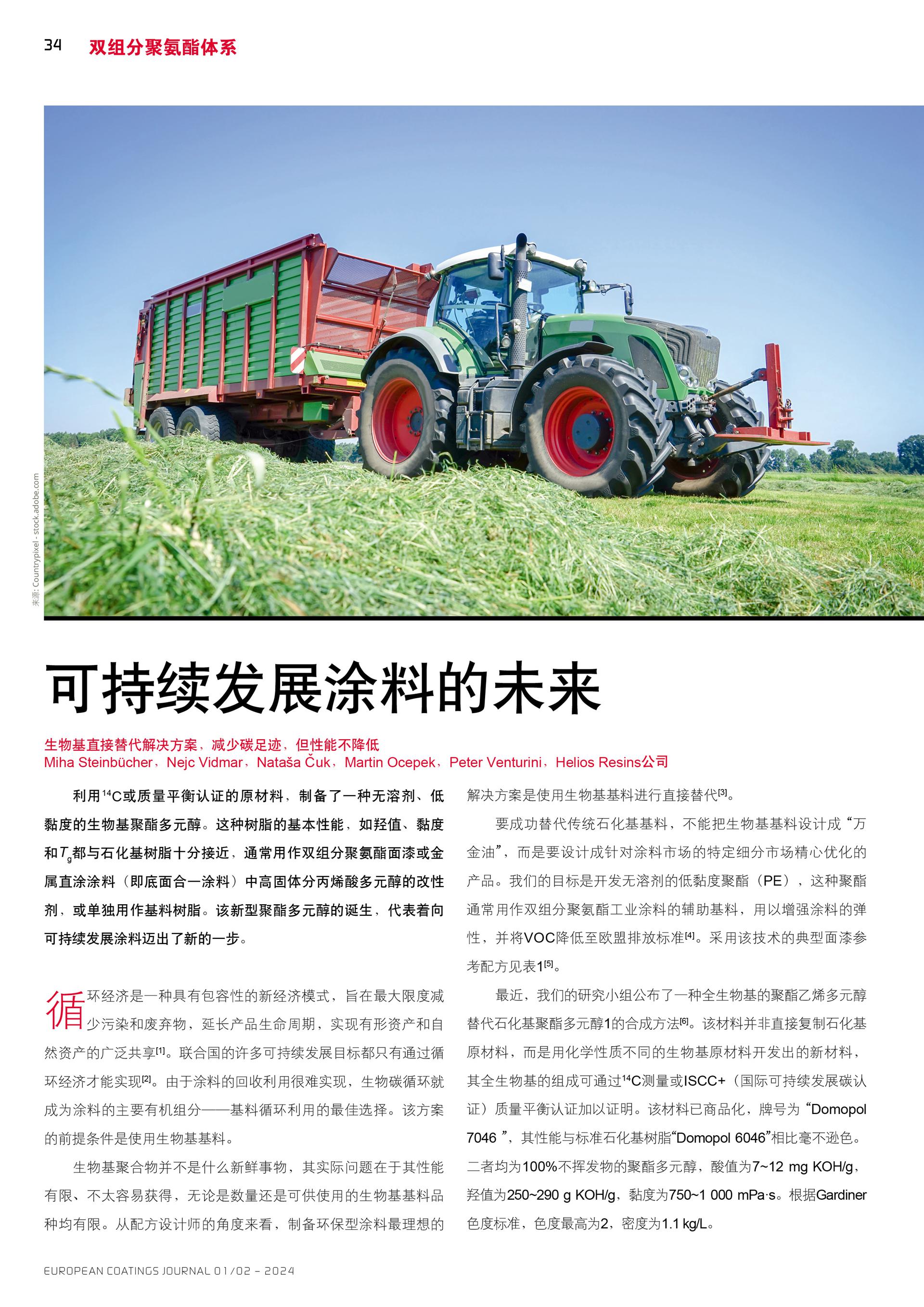 34 双组分聚氨酯体系

来源: Countrypixel - stock.adobe.com

可持续发展涂料的未来

生物基直接替代解决方案，减少碳足迹，但性能不降低
Miha Steinbücher，Nejc Vidmar，Nataša Čuk，Martin Ocepek，Peter Venturini，Helios Resins公司

利用$^{14}C$或质量平衡认证的原材料，制备了一种无溶剂、低黏度的生物基聚酯多元醇。这种树脂的基本性能，如羟值、黏度和$T_g$都与石化基树脂十分接近，通常用作双组分聚氨酯面漆或金属直涂涂料（即底面合一涂料）中高固体分丙烯酸多元醇的改性剂，或单独用作基料树脂。该新型聚酯多元醇的诞生，代表着向可持续发展涂料迈出了新的一步。

循环经济是一种具有包容性的新经济模式，旨在最大限度减少污染和废弃物，延长产品生命周期，实现有形资产和自然资产的广泛共享[1]。联合国的许多可持续发展目标都只有通过循环经济才能实现[2]。由于涂料的回收利用很难实现，生物碳循环就成为涂料的主要有机组分——基料循环利用的最佳选择。该方案的前提条件是使用生物基基料。

生物基聚合物并不是什么新鲜事物，其实际问题在于其性能有限、不太容易获得，无论是数量还是可供使用的生物基基料品种均有限。从配方设计师的角度来看，制备环保型涂料最理想的解决方案是使用生物基基料进行直接替代[3]。

要成功替代传统石化基基料，不能把生物基基料设计成“万金油”，而是要设计成针对涂料市场的特定细分市场精心优化的产品。我们的目标是开发无溶剂的低黏度聚酯（PE），这种聚酯通常用作双组分聚氨酯工业涂料的辅助基料，用以增强涂料的弹性，并将VOC降低至欧盟排放标准[4]。采用该技术的典型面漆参考配方见表1[5]。

最近，我们的研究小组公布了一种全生物基的聚酯乙烯多元醇替代石化基聚酯多元醇1的合成方法[6]。该材料并非直接复制石化基原材料，而是用化学性质不同的生物基原材料开发出的新材料，其全生物基的组成可通过$^{14}C$测量或ISCC+（国际可持续发展碳认证）质量平衡认证加以证明。该材料已商品化，牌号为“Domopol 7046 ”，其性能与标准石化基树脂“Domopol 6046”相比毫不逊色。二者均为100%不挥发物的聚酯多元醇，酸值为7~12 mg KOH/g，羟值为250~290 g KOH/g，黏度为750~1 000 mPa·s。根据Gardiner色度标准，色度最高为2，密度为1.1 kg/L。

EUROPEAN COATINGS JOURNAL 01/02 – 2024